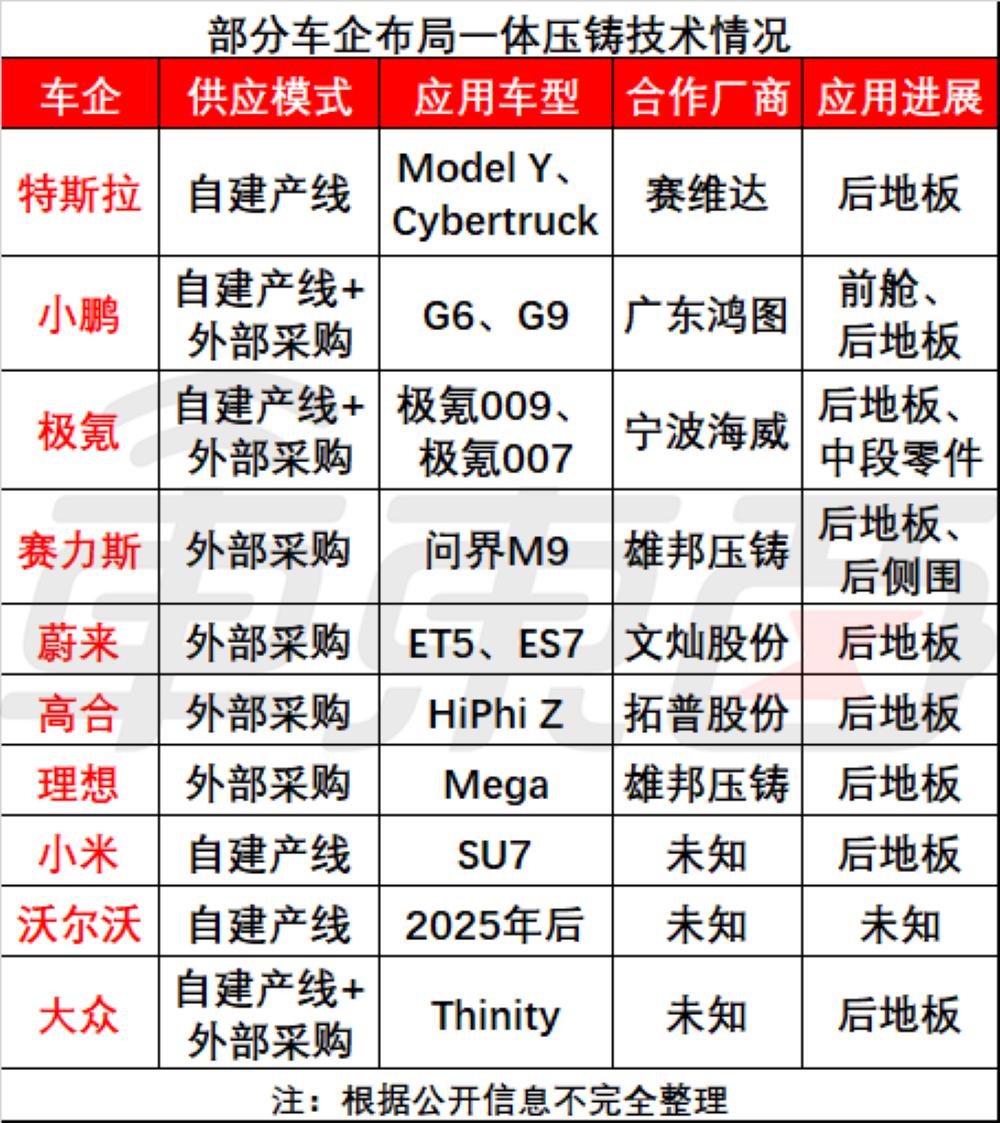 部分车企布局一体压铸技术情况

| 车企 | 供应模式 | 应用车型 | 合作厂商 | 应用进展 |
|---|---|---|---|---|
| 特斯拉 | 自建产线 | Model Y、Cybertruck | 赛维达 | 后地板 |
| 小鹏 | 自建产线+外部采购 | G6、G9 | 广东鸿图 | 前舱、后地板 |
| 极氪 | 自建产线+外部采购 | 极氪009、极氪007 | 宁波海威 | 后地板、中段零件 |
| 赛力斯 | 外部采购 | 问界M9 | 雄邦压铸 | 后地板、后侧围 |
| 蔚来 | 外部采购 | ET5、ES7 | 文灿股份 | 后地板 |
| 高合 | 外部采购 | HiPhi Z | 拓普股份 | 后地板 |
| 理想 | 外部采购 | Mega | 雄邦压铸 | 后地板 |
| 小米 | 自建产线 | SU7 | 未知 | 后地板 |
| 沃尔沃 | 自建产线 | 2025年后 | 未知 | 未知 |
| 大众 | 自建产线+外部采购 | Thinity | 未知 | 后地板 |

注：根据公开信息不完全整理